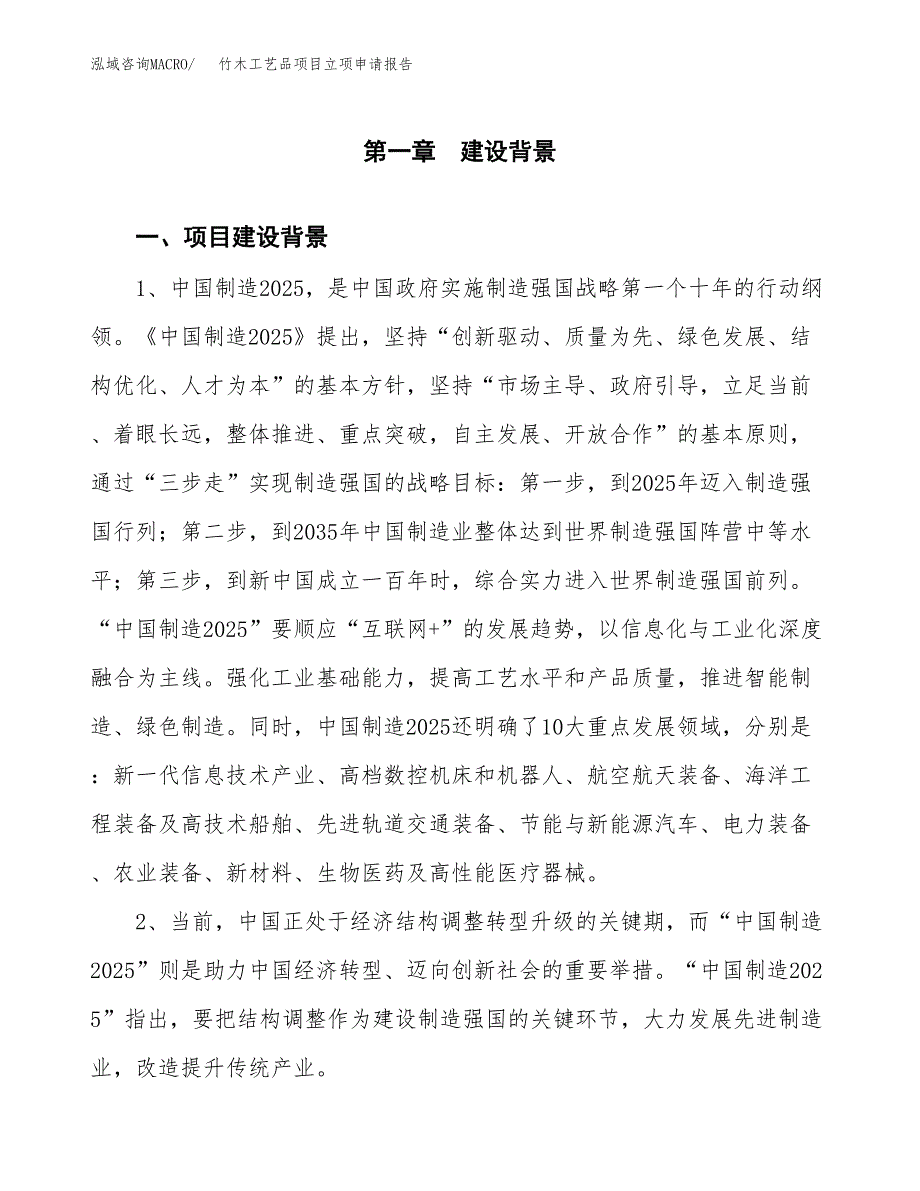 泓域咨询MACRO/ 竹木工艺品项目立项申请报告

第一章 建设背景

一、项目建设背景

1、中国制造2025，是中国政府实施制造强国战略第一个十年的行动纲领。《中国制造2025》提出，坚持“创新驱动、质量为先、绿色发展、结构优化、人才为本”的基本方针，坚持“市场主导、政府引导，立足当前、着眼长远，整体推进、重点突破，自主发展、开放合作”的基本原则，通过“三步走”实现制造强国的战略目标：第一步，到2025年迈入制造强国行列；第二步，到2035年中国制造业整体达到世界制造强国阵营中等水平；第三步，到新中国成立一百年时，综合实力进入世界制造强国前列。“中国制造2025”要顺应“互联网+”的发展趋势，以信息化与工业化深度融合为主线。强化工业基础能力，提高工艺水平和产品质量，推进智能制造、绿色制造。同时，中国制造2025还明确了10大重点发展领域，分别是：新一代信息技术产业、高档数控机床和机器人、航空航天装备、海洋工程装备及高技术船舶、先进轨道交通装备、节能与新能源汽车、电力装备、农业装备、新材料、生物医药及高性能医疗器械。

2、当前，中国正处于经济结构调整转型升级的关键期，而“中国制造2025”则是助力中国经济转型、迈向创新社会的重要举措。“中国制造2025”指出，要把结构调整作为建设制造强国的关键环节，大力发展先进制造业，改造提升传统产业。